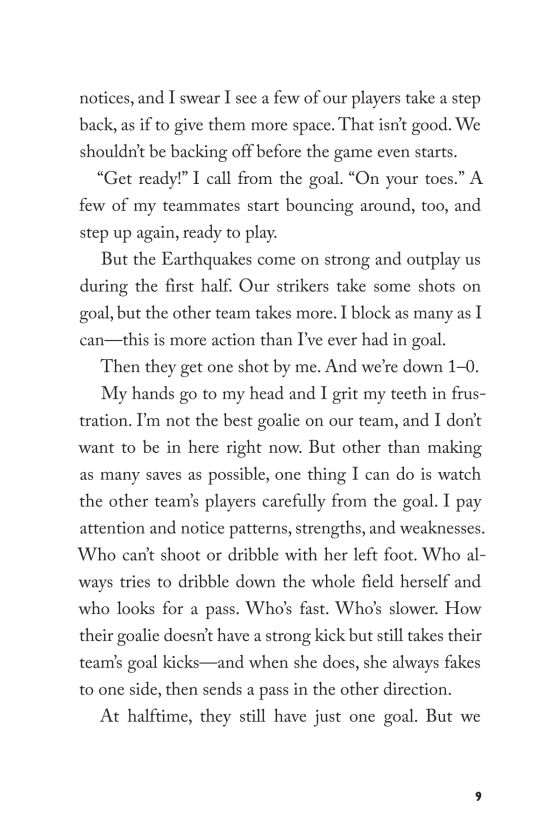 notices, and I swear I see a few of our players take a step back, as if to give them more space. That isn't good. We shouldn't be backing off before the game even starts.

"Get ready!" I call from the goal. "On your toes." A few of my teammates start bouncing around, too, and step up again, ready to play.

But the Earthquakes come on strong and outplay us during the first half. Our strikers take some shots on goal, but the other team takes more. I block as many as I can—this is more action than I've ever had in goal.

Then they get one shot by me. And we're down 1–0.

My hands go to my head and I grit my teeth in frustration. I'm not the best goalie on our team, and I don't want to be in here right now. But other than making as many saves as possible, one thing I can do is watch the other team's players carefully from the goal. I pay attention and notice patterns, strengths, and weaknesses. Who can't shoot or dribble with her left foot. Who always tries to dribble down the whole field herself and who looks for a pass. Who's fast. Who's slower. How their goalie doesn't have a strong kick but still takes their team's goal kicks—and when she does, she always fakes to one side, then sends a pass in the other direction.

At halftime, they still have just one goal. But we

9